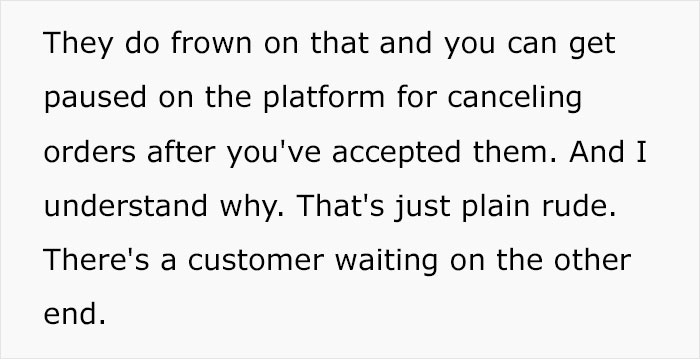 They do frown on that and you can get paused on the platform for canceling orders after you've accepted them. And I understand why. That's just plain rude. There's a customer waiting on the other end.